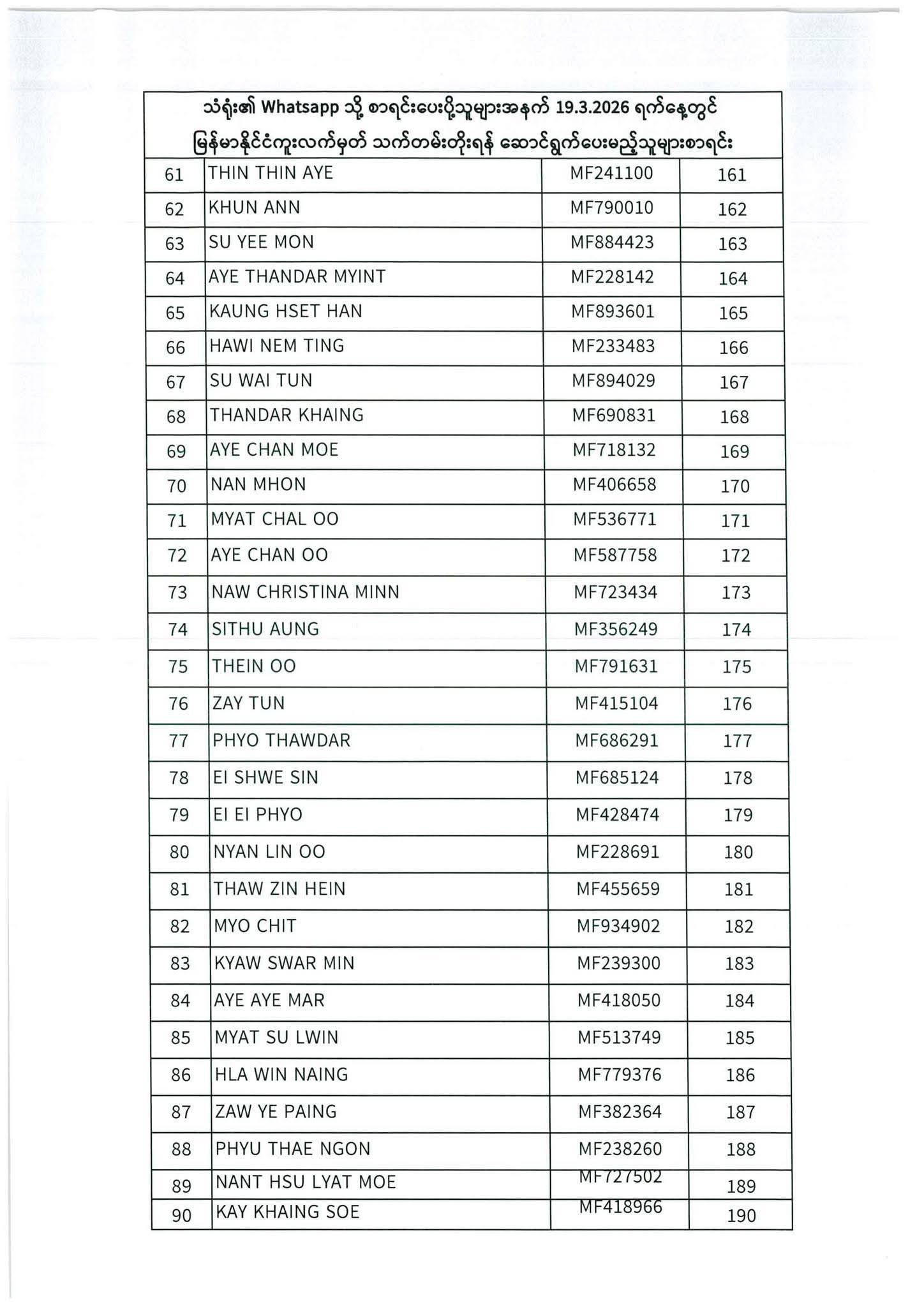 သံရုံး၏ Whatsapp သို့ စာရင်းပေးပို့သူများအနက် 19.3.2026 ရက်နေ့တွင် မြန်မာနိုင်ငံကူးလက်မှတ် သက်တမ်းတိုးရန် ဆောင်ရွက်ပေးမည့်သူများစာရင်း

| | | | |
|---|---|---|---|
| 61 | THIN THIN AYE | MF241100 | 161 |
| 62 | KHUN ANN | MF790010 | 162 |
| 63 | SU YEE MON | MF884423 | 163 |
| 64 | AYE THANDAR MYINT | MF228142 | 164 |
| 65 | KAUNG HSET HAN | MF893601 | 165 |
| 66 | HAWI NEM TING | MF233483 | 166 |
| 67 | SU WAI TUN | MF894029 | 167 |
| 68 | THANDAR KHAING | MF690831 | 168 |
| 69 | AYE CHAN MOE | MF718132 | 169 |
| 70 | NAN MHON | MF406658 | 170 |
| 71 | MYAT CHAL OO | MF536771 | 171 |
| 72 | AYE CHAN OO | MF587758 | 172 |
| 73 | NAW CHRISTINA MINN | MF723434 | 173 |
| 74 | SITHU AUNG | MF356249 | 174 |
| 75 | THEIN OO | MF791631 | 175 |
| 76 | ZAY TUN | MF415104 | 176 |
| 77 | PHYO THAWDAR | MF686291 | 177 |
| 78 | EI SHWE SIN | MF685124 | 178 |
| 79 | EI EI PHYO | MF428474 | 179 |
| 80 | NYAN LIN OO | MF228691 | 180 |
| 81 | THAW ZIN HEIN | MF455659 | 181 |
| 82 | MYO CHIT | MF934902 | 182 |
| 83 | KYAW SWAR MIN | MF239300 | 183 |
| 84 | AYE AYE MAR | MF418050 | 184 |
| 85 | MYAT SU LWIN | MF513749 | 185 |
| 86 | HLA WIN NAING | MF779376 | 186 |
| 87 | ZAW YE PAING | MF382364 | 187 |
| 88 | PHYU THAE NGON | MF238260 | 188 |
| 89 | NANT HSU LYAT MOE | MF727502 | 189 |
| 90 | KAY KHAING SOE | MF418966 | 190 |